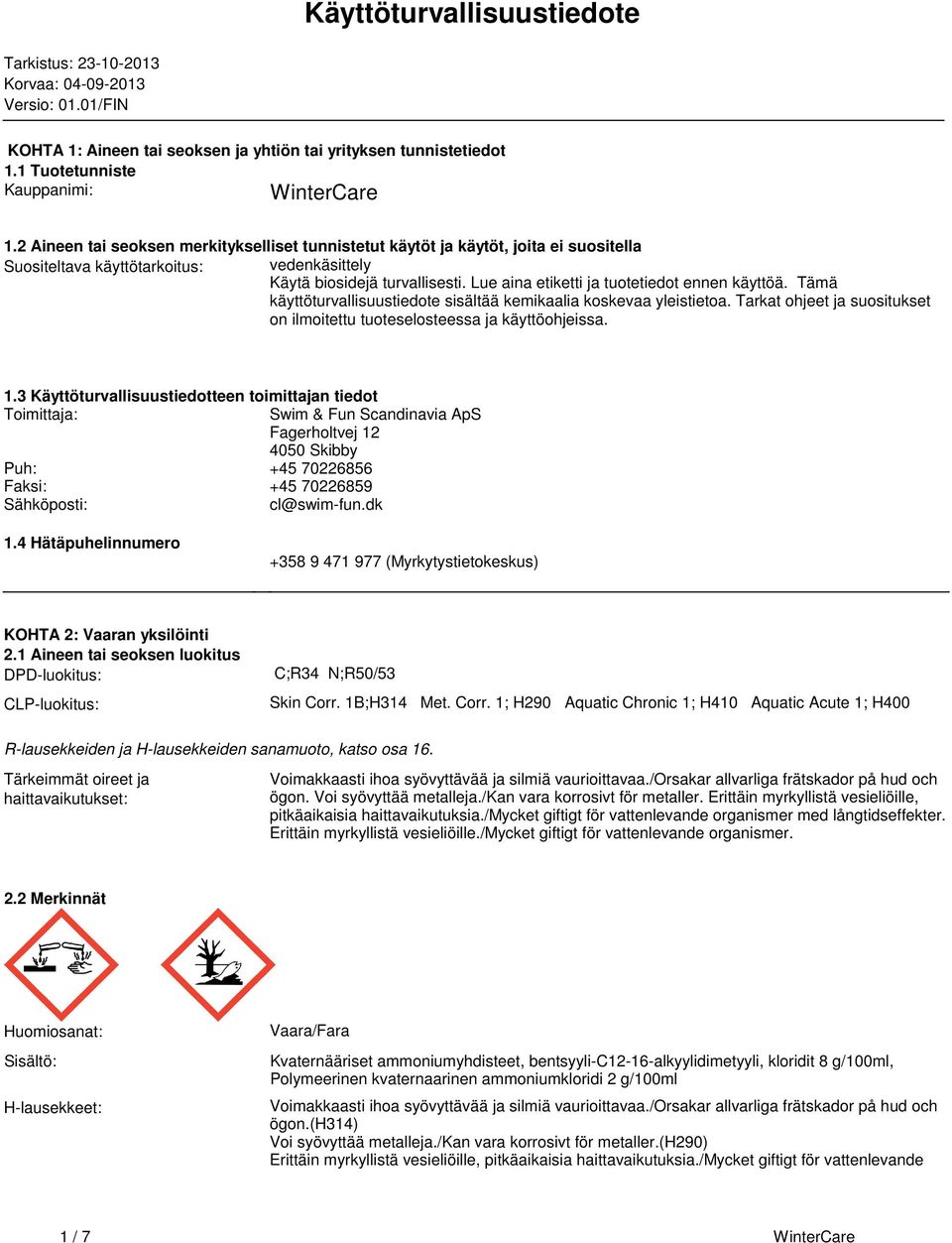 Käyttöturvallisuustiedote

Tarkistus: 23-10-2013
Korvaa: 04-09-2013
Versio: 01.01/FIN

KOHTA 1: Aineen tai seoksen ja yhtiön tai yrityksen tunnistetiedot
1.1 Tuotetunniste
Kauppanimi: WinterCare

1.2 Aineen tai seoksen merkitykselliset tunnistetut käytöt ja käytöt, joita ei suositella
Suositeltava käyttötarkoitus: vedenkäsittely
Käytä biosidejä turvallisesti. Lue aina etiketti ja tuotetiedot ennen käyttöä. Tämä käyttöturvallisuustiedote sisältää kemikaalia koskevaa yleistietoa. Tarkat ohjeet ja suositukset on ilmoitettu tuoteselosteessa ja käyttöohjeissa.

1.3 Käyttöturvallisuustiedotteen toimittajan tiedot
Toimittaja: Swim & Fun Scandinavia ApS
Fagerholtvej 12
4050 Skibby
Puh: +45 70226856
Faksi: +45 70226859
Sähköposti: cl@swim-fun.dk

1.4 Hätäpuhelinnumero
+358 9 471 977 (Myrkytystietokeskus)

KOHTA 2: Vaaran yksilöinti
2.1 Aineen tai seoksen luokitus
DPD-luokitus: C;R34 N;R50/53
CLP-luokitus: Skin Corr. 1B;H314 Met. Corr. 1; H290 Aquatic Chronic 1; H410 Aquatic Acute 1; H400

R-lausekkeiden ja H-lausekkeiden sanamuoto, katso osa 16.

Tärkeimmät oireet ja haittavaikutukset: Voimakkaasti ihoa syövyttävää ja silmiä vaurioittavaa./Orsakar allvarliga frätskador på hud och ögon. Voi syövyttää metalleja./Kan vara korrosivt för metaller. Erittäin myrkyllistä vesieliöille, pitkäaikaisia haittavaikutuksia./Mycket giftigt för vattenlevande organismer med långtidseffekter. Erittäin myrkyllistä vesieliöille./Mycket giftigt för vattenlevande organismer.

2.2 Merkinnät

Huomiosanat: Vaara/Fara

Sisältö: Kvaternääriset ammoniumyhdisteet, bentsyyli-C12-16-alkyylidimetyyli, kloridit 8 g/100ml, Polymeerinen kvaternaarinen ammoniumkloridi 2 g/100ml

H-lausekkeet: Voimakkaasti ihoa syövyttävää ja silmiä vaurioittavaa./Orsakar allvarliga frätskador på hud och ögon.(H314)
Voi syövyttää metalleja./Kan vara korrosivt för metaller.(H290)
Erittäin myrkyllistä vesieliöille, pitkäaikaisia haittavaikutuksia./Mycket giftigt för vattenlevande

1 / 7 WinterCare